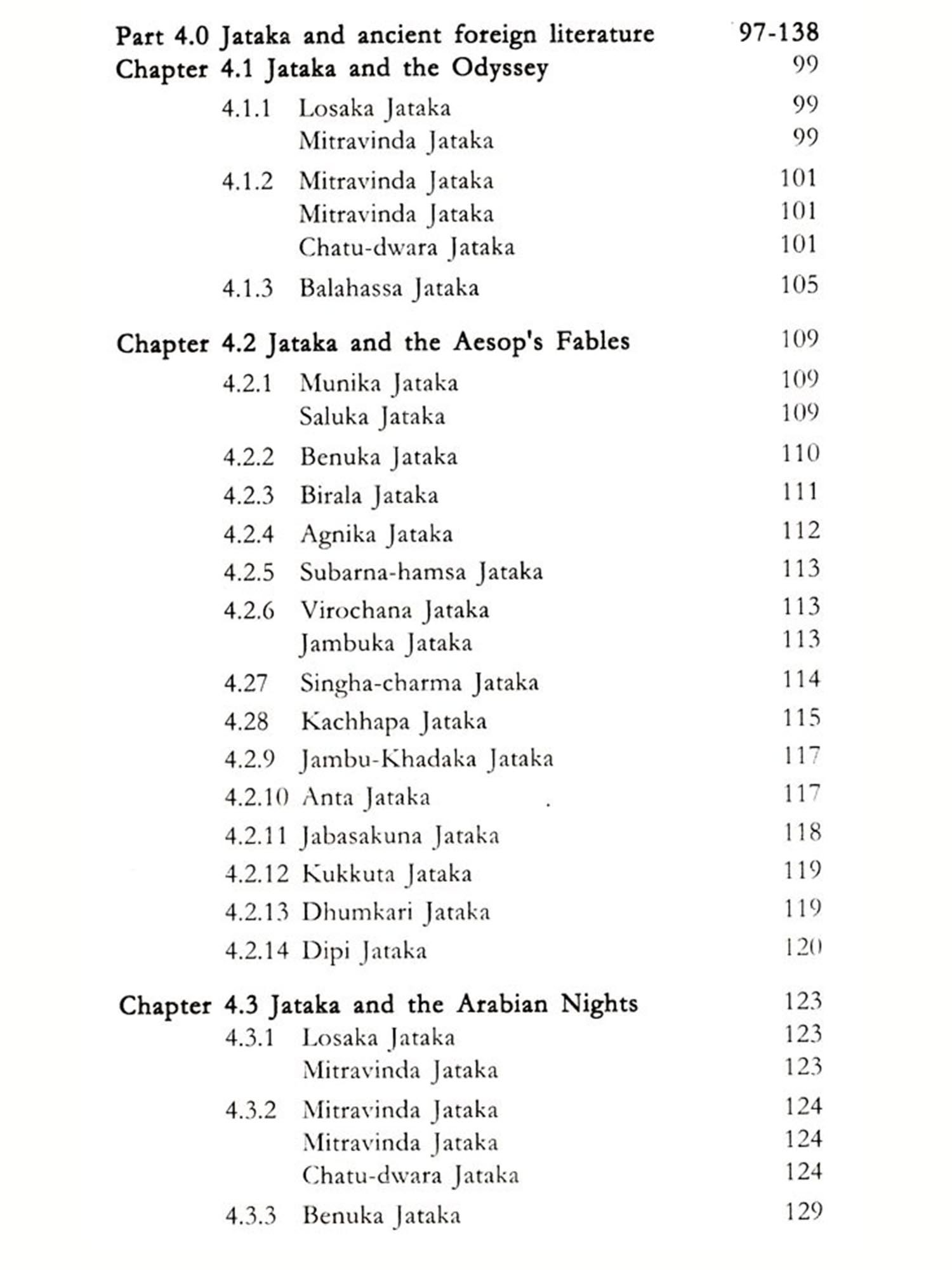 Part 4.0 Jataka and ancient foreign literature 97-138
Chapter 4.1 Jataka and the Odyssey 99
4.1.1 Losaka Jataka 99
Mitravinda Jataka 99
4.1.2 Mitravinda Jataka 101
Mitravinda Jataka 101
Chatu-dwara Jataka 101
4.1.3 Balahassa Jataka 105

Chapter 4.2 Jataka and the Aesop's Fables 109
4.2.1 Munika Jataka 109
Saluka Jataka 109
4.2.2 Benuka Jataka 110
4.2.3 Birala Jataka 111
4.2.4 Agnika Jataka 112
4.2.5 Subarna-hamsa Jataka 113
4.2.6 Virochana Jataka 113
Jambuka Jataka 113
4.27 Singha-charma Jataka 114
4.28 Kachhapa Jataka 115
4.2.9 Jambu-Khadaka Jataka 117
4.2.10 Anta Jataka 117
4.2.11 Jabasakuna Jataka 118
4.2.12 Kukkuta Jataka 119
4.2.13 Dhumkari Jataka 119
4.2.14 Dipi Jataka 120

Chapter 4.3 Jataka and the Arabian Nights 123
4.3.1 Losaka Jataka 123
Mitravinda Jataka 123
4.3.2 Mitravinda Jataka 124
Mitravinda Jataka 124
Chatu-dwara Jataka 124
4.3.3 Benuka Jataka 129